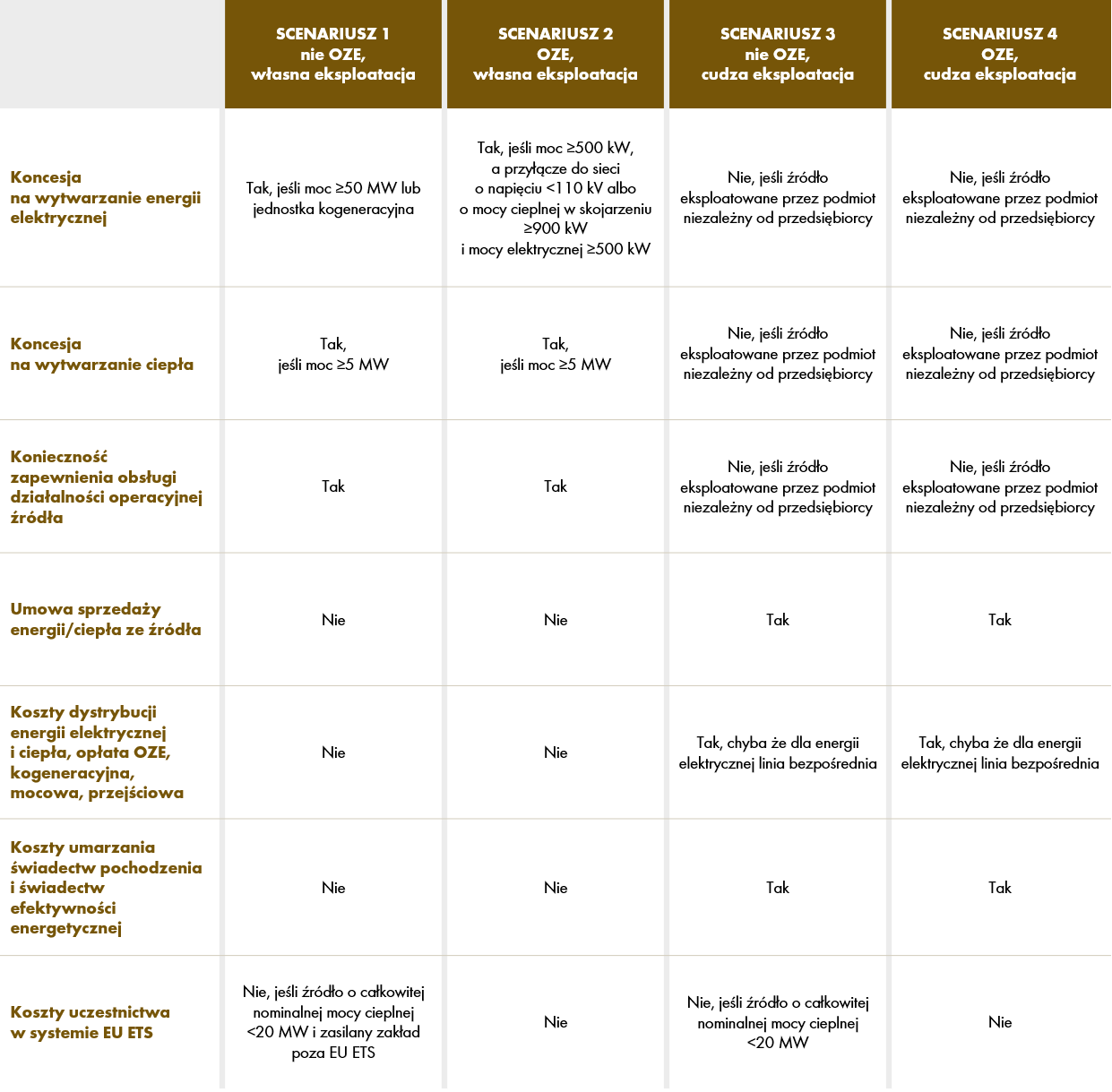 | | SCENARIUSZ 1 nie OZE, własna eksploatacja | SCENARIUSZ 2 OZE, własna eksploatacja | SCENARIUSZ 3 nie OZE, cudza eksploatacja | SCENARIUSZ 4 OZE, cudza eksploatacja |
|---|---|---|---|---|
| Koncesja na wytwarzanie energii elektrycznej | Tak, jeśli moc ≥50 MW lub jednostka kogeneracyjna | Tak, jeśli moc ≥500 kW, a przyłącze do sieci o napięciu <110 kV albo o mocy cieplnej w skojarzeniu ≥900 kW i mocy elektrycznej ≥500 kW | Nie, jeśli źródło eksploatowane przez podmiot niezależny od przedsiębiorcy | Nie, jeśli źródło eksploatowane przez podmiot niezależny od przedsiębiorcy |
| Koncesja na wytwarzanie ciepła | Tak, jeśli moc ≥5 MW | Tak, jeśli moc ≥5 MW | Nie, jeśli źródło eksploatowane przez podmiot niezależny od przedsiębiorcy | Nie, jeśli źródło eksploatowane przez podmiot niezależny od przedsiębiorcy |
| Konieczność zapewnienia obsługi działalności operacyjnej źródła | Tak | Tak | Nie, jeśli źródło eksploatowane przez podmiot niezależny od przedsiębiorcy | Nie, jeśli źródło eksploatowane przez podmiot niezależny od przedsiębiorcy |
| Umowa sprzedaży energii/ciepła ze źródła | Nie | Nie | Tak | Tak |
| Koszty dystrybucji energii elektrycznej i ciepła, opłata OZE, kogeneracyjna, mocowa, przejściowa | Nie | Nie | Tak, chyba że dla energii elektrycznej linia bezpośrednia | Tak, chyba że dla energii elektrycznej linia bezpośrednia |
| Koszty umarzania świadectw pochodzenia i świadectw efektywności energetycznej | Nie | Nie | Tak | Tak |
| Koszty uczestnictwa w systemie EU ETS | Nie, jeśli źródło o całkowitej nominalnej mocy cieplnej <20 MW i zasilany zakład poza EU ETS | Nie | Nie, jeśli źródło o całkowitej nominalnej mocy cieplnej <20 MW | Nie |